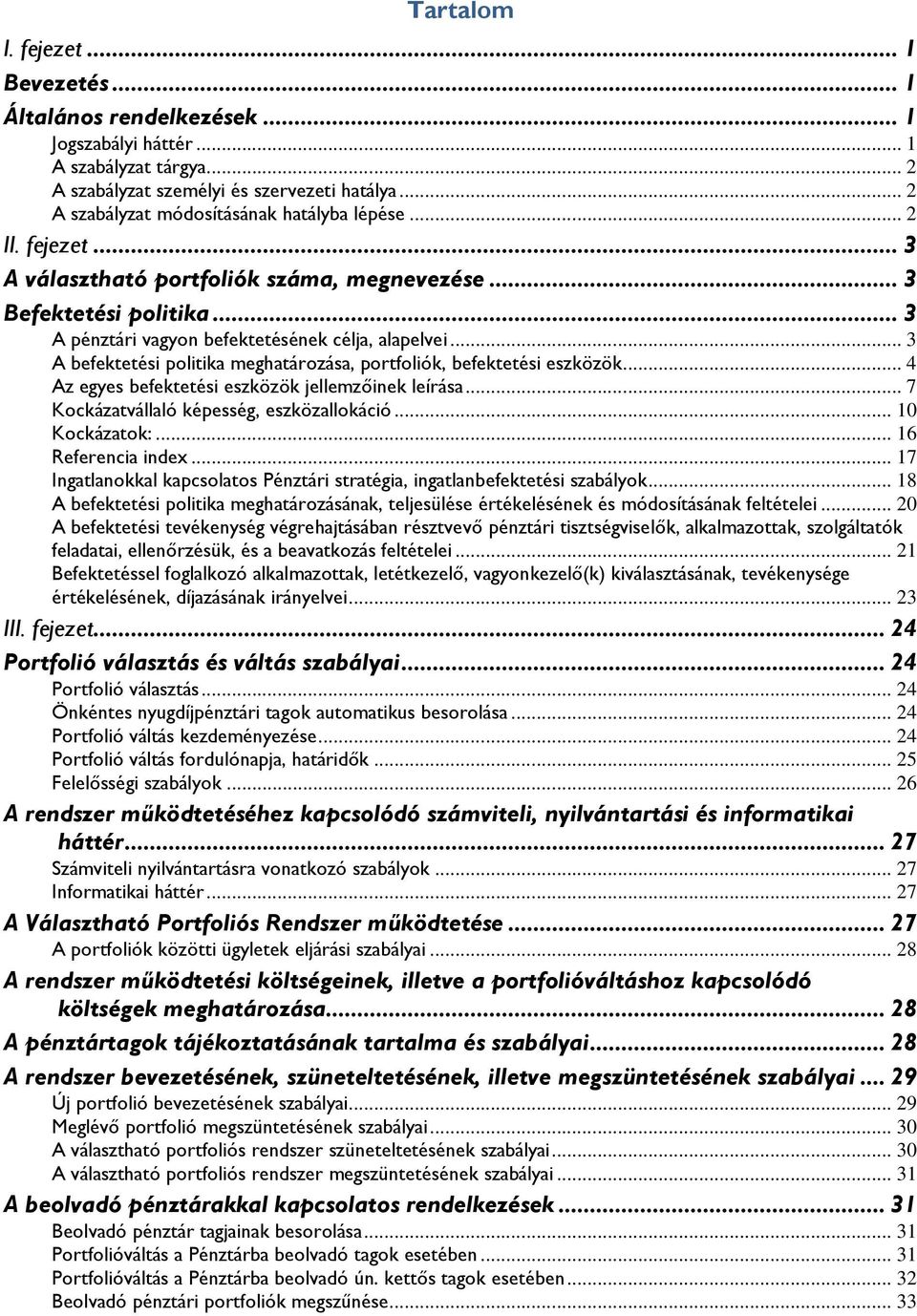 Tartalom

I. fejezet ... 1

Bevezetés ... 1

Általános rendelkezések ... 1

Jogszabályi háttér ... 1

A szabályzat tárgya ... 2

A szabályzat személyi és szervezeti hatálya ... 2

A szabályzat módosításának hatályba lépése ... 2

II. fejezet ... 3

A választható portfoliók száma, megnevezése ... 3

Befektetési politika ... 3

A pénztári vagyon befektetésének célja, alapelvei ... 3

A befektetési politika meghatározása, portfoliók, befektetési eszközök ... 4

Az egyes befektetési eszközök jellemzőinek leírása ... 7

Kockázatvállaló képesség, eszközallokáció ... 10

Kockázatok: ... 16

Referencia index ... 17

Ingatlanokkal kapcsolatos Pénztári stratégia, ingatlanbefektetési szabályok ... 18

A befektetési politika meghatározásának, teljesülése értékelésének és módosításának feltételei ... 20

A befektetési tevékenység végrehajtásában résztvevő pénztári tisztségviselők, alkalmazottak, szolgáltatók feladatai, ellenőrzésük, és a beavatkozás feltételei ... 21

Befektetéssel foglalkozó alkalmazottak, letétkezelő, vagyonkezelő(k) kiválasztásának, tevékenysége értékelésének, díjazásának irányelvei ... 23

III. fejezet ... 24

Portfolió választás és váltás szabályai ... 24

Portfolió választás ... 24

Önkéntes nyugdíjpénztári tagok automatikus besorolása ... 24

Portfolió váltás kezdeményezése ... 24

Portfolió váltás fordulónapja, határidők ... 25

Felelősségi szabályok ... 26

A rendszer működtetéséhez kapcsolódó számviteli, nyilvántartási és informatikai háttér ... 27

Számviteli nyilvántartásra vonatkozó szabályok ... 27

Informatikai háttér ... 27

A Választható Portfoliós Rendszer működtetése ... 27

A portfoliók közötti ügyletek eljárási szabályai ... 28

A rendszer működtetési költségeinek, illetve a portfolióváltáshoz kapcsolódó költségek meghatározása ... 28

A pénztártagok tájékoztatásának tartalma és szabályai ... 28

A rendszer bevezetésének, szüneteltetésének, illetve megszüntetésének szabályai ... 29

Új portfolió bevezetésének szabályai ... 29

Meglévő portfolió megszüntetésének szabályai ... 30

A választható portfoliós rendszer szüneteltetésének szabályai ... 30

A választható portfoliós rendszer megszüntetésének szabályai ... 31

A beolvadó pénztárakkal kapcsolatos rendelkezések ... 31

Beolvadó pénztár tagjainak besorolása ... 31

Portfolióváltás a Pénztárba beolvadó tagok esetében ... 31

Portfolióváltás a Pénztárba beolvadó ún. kettős tagok esetében ... 32

Beolvadó pénztári portfoliók megszűnése ... 33